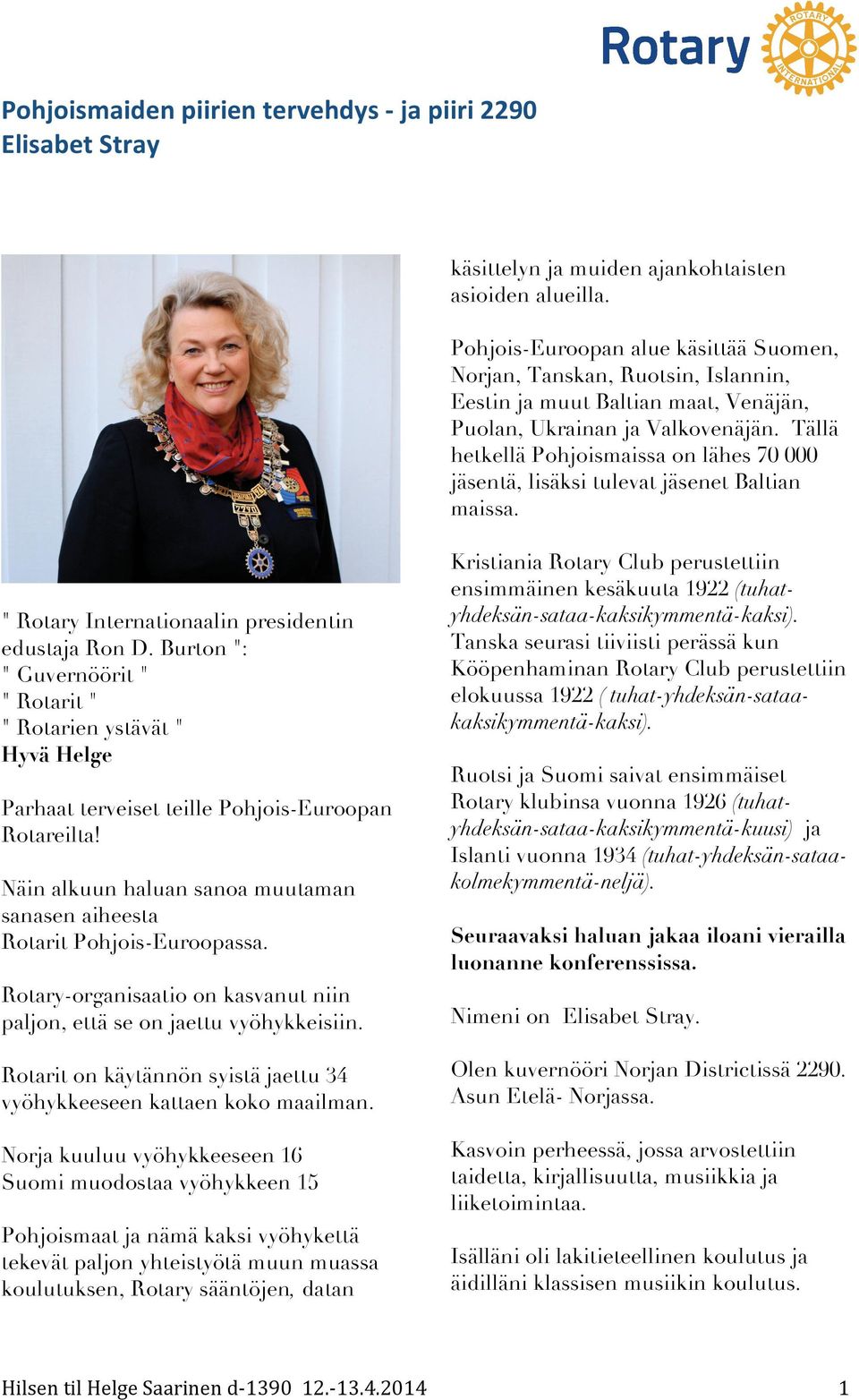 Rotary

ROTARY INTERNATIONAL

Pohjoismaiden piirien tervehdys - ja piiri 2290
Elisabet Stray

" Rotary Internationaalin presidentin edustaja Ron D. Burton ":
" Guvernöörit "
" Rotarit "
" Rotarien ystävät "
Hyvä Helge

Parhaat terveiset teille Pohjois-Euroopan Rotareilta!

Näin alkuun haluan sanoa muutaman sanasen aiheesta
Rotarit Pohjois-Euroopassa.

Rotary-organisaatio on kasvanut niin paljon, että se on jaettu vyöhykkeisiin.

Rotarit on käytännön syistä jaettu 34 vyöhykkeeseen kattaen koko maailman.

Norja kuuluu vyöhykkeeseen 16
Suomi muodostaa vyöhykkeen 15

Pohjoismaat ja nämä kaksi vyöhykettä tekevät paljon yhteistyötä muun muassa koulutuksen, Rotary sääntöjen, datan käsittelyn ja muiden ajankohtaisten asioiden alueilla.

Pohjois-Euroopan alue käsittää Suomen, Norjan, Tanskan, Ruotsin, Islannin, Eestin ja muut Baltian maat, Venäjän, Puolan, Ukrainan ja Valkovenäjän. Tällä hetkellä Pohjoismaissa on lähes 70 000 jäsentä, lisäksi tulevat jäsenet Baltian maissa.

Kristiania Rotary Club perustettiin ensimmäinen kesäkuuta 1922 (tuhat-yhdeksän-sataa-kaksikymmentä-kaksi). Tanska seurasi tiiviisti perässä kun Kööpenhaminan Rotary Club perustettiin elokuussa 1922 ( tuhat-yhdeksän-sataa-kaksikymmentä-kaksi).

Ruotsi ja Suomi saivat ensimmäiset Rotary klubinsa vuonna 1926 (tuhat-yhdeksän-sataa-kaksikymmentä-kuusi) ja Islanti vuonna 1934 (tuhat-yhdeksän-sataa-kolmekymmentä-neljä).

Seuraavaksi haluan jakaa iloani vierailla luonanne konferenssissa.

Nimeni on Elisabet Stray.

Olen kuvernööri Norjan Districtissä 2290. Asun Etelä- Norjassa.

Kasvoin perheessä, jossa arvostettiin taidetta, kirjallisuutta, musiikkia ja liiketoimintaa.

Isälläni oli lakitieteellinen koulutus ja äidilläni klassisen musiikin koulutus.

Hilsen til Helge Saarinen d-1390 12.-13.4.2014 1